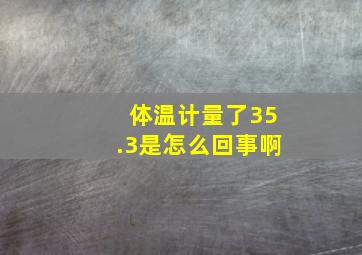 体温计量了35.3是怎么回事啊